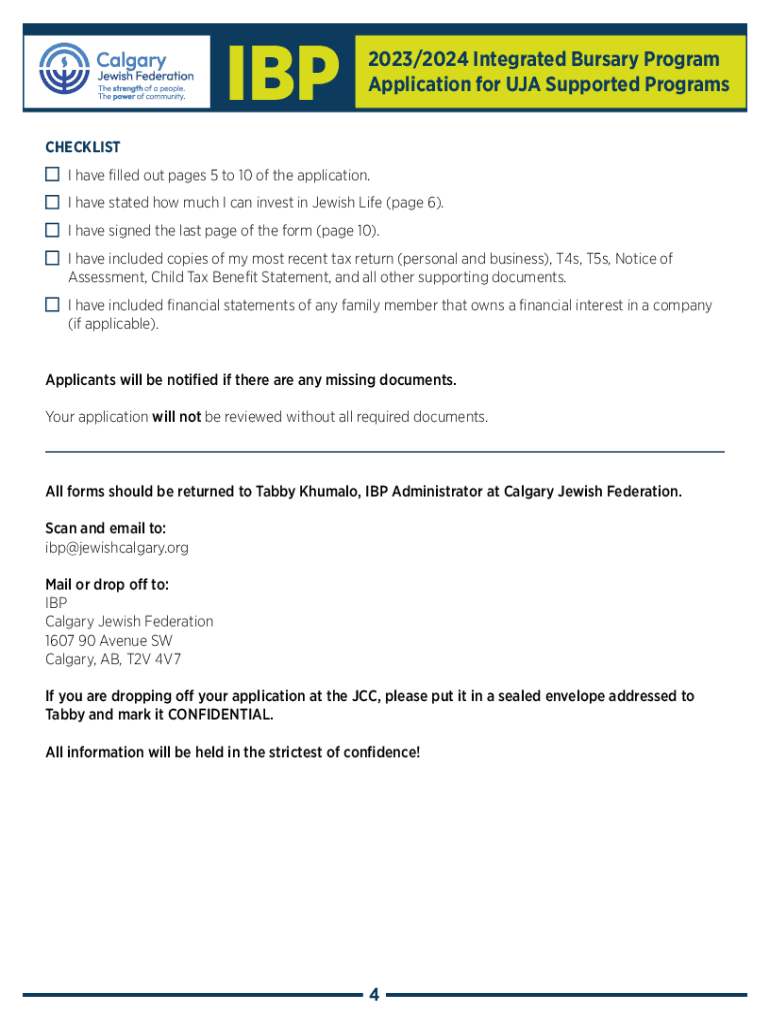 Calgary Jewish Federation
The strength of a people. The power of community.

IBP

2023/2024 Integrated Bursary Program Application for UJA Supported Programs

CHECKLIST

☐ I have filled out pages 5 to 10 of the application.

☐ I have stated how much I can invest in Jewish Life (page 6).

☐ I have signed the last page of the form (page 10).

☐ I have included copies of my most recent tax return (personal and business), T4s, T5s, Notice of Assessment, Child Tax Benefit Statement, and all other supporting documents.

☐ I have included financial statements of any family member that owns a financial interest in a company (if applicable).

Applicants will be notified if there are any missing documents.

Your application will not be reviewed without all required documents.

All forms should be returned to Tabby Khumalo, IBP Administrator at Calgary Jewish Federation.

Scan and email to:
ibp@jewishcalgary.org

Mail or drop off to:
IBP
Calgary Jewish Federation
1607 90 Avenue SW
Calgary, AB, T2V 4V7

If you are dropping off your application at the JCC, please put it in a sealed envelope addressed to Tabby and mark it CONFIDENTIAL.

All information will be held in the strictest of confidence!

4